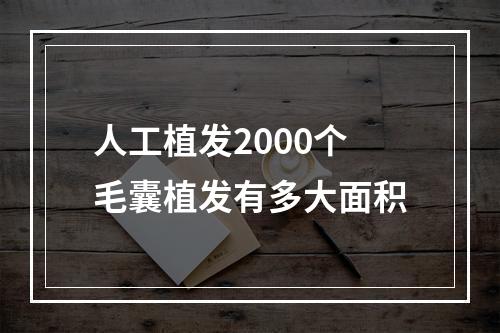 人工植发2000个
毛囊植发有多大面积